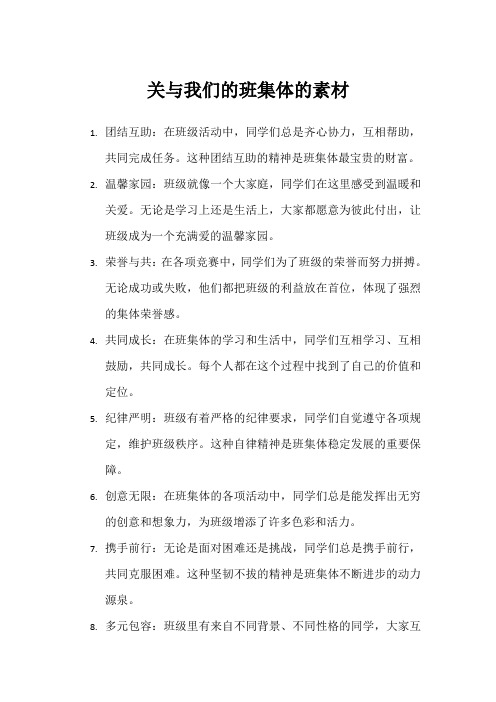 关与我们的班集体的素材

1. 团结互助：在班级活动中，同学们总是齐心协力，互相帮助，共同完成任务。这种团结互助的精神是班集体最宝贵的财富。

2. 温馨家园：班级就像一个大家庭，同学们在这里感受到温暖和关爱。无论是学习上还是生活上，大家都愿意为彼此付出，让班级成为一个充满爱的温馨家园。

3. 荣誉与共：在各项竞赛中，同学们为了班级的荣誉而努力拼搏。无论成功或失败，他们都把班级的利益放在首位，体现了强烈的集体荣誉感。

4. 共同成长：在班集体的学习和生活中，同学们互相学习、互相鼓励，共同成长。每个人都在这个过程中找到了自己的价值和定位。

5. 纪律严明：班级有着严格的纪律要求，同学们自觉遵守各项规定，维护班级秩序。这种自律精神是班集体稳定发展的重要保障。

6. 创意无限：在班集体的各项活动中，同学们总是能发挥出无穷的创意和想象力，为班级增添了许多色彩和活力。

7. 携手前行：无论是面对困难还是挑战，同学们总是携手前行，共同克服困难。这种坚韧不拔的精神是班集体不断进步的动力源泉。

8. 多元包容：班级里有来自不同背景、不同性格的同学，大家互